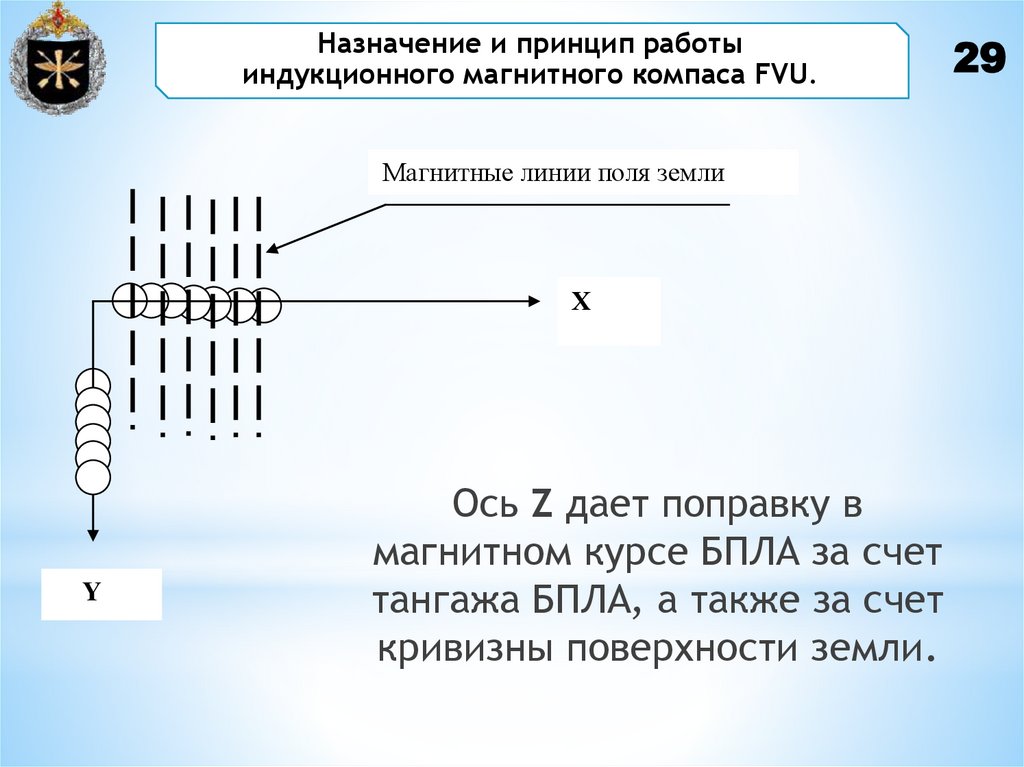 Назначение и принцип работы индукционного магнитного компаса FVU.

29

Магнитные линии поля земли

X

Y

Ось Z дает поправку в магнитном курсе БПЛА за счет тангажа БПЛА, а также за счет кривизны поверхности земли.